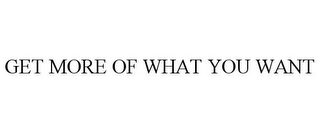 GET MORE OF WHAT YOU WANT